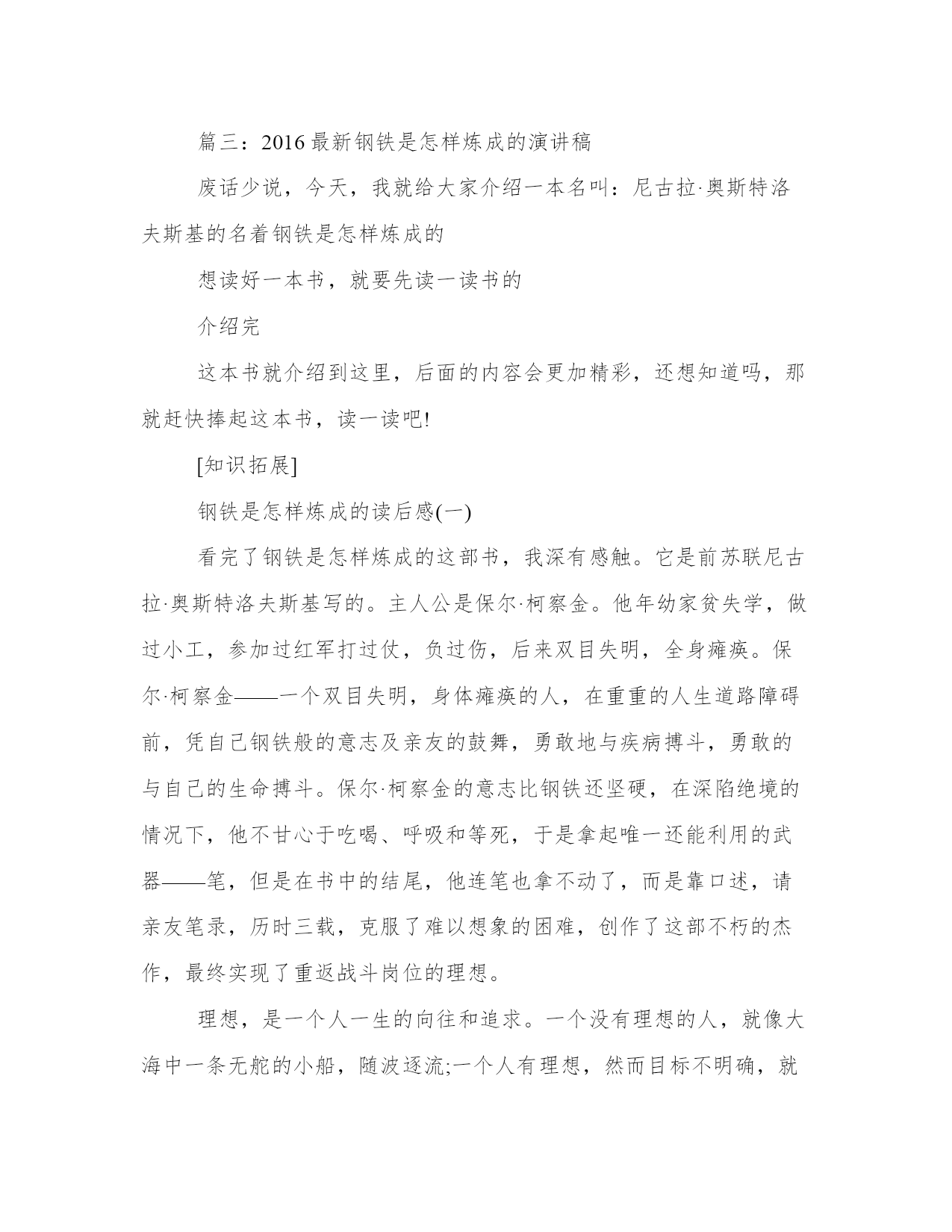 篇三：2016最新钢铁是怎样炼成的演讲稿

废话少说，今天，我就给大家介绍一本名叫：尼古拉·奥斯特洛夫斯基的名着钢铁是怎样炼成的

想读好一本书，就要先读一读书的

介绍完

这本书就介绍到这里，后面的内容会更加精彩，还想知道吗，那就赶快捧起这本书，读一读吧!

[知识拓展]

钢铁是怎样炼成的读后感(一)

看完了钢铁是怎样炼成的这部书，我深有感触。它是前苏联尼古拉·奥斯特洛夫斯基写的。主人公是保尔·柯察金。他年幼家贫失学，做过小工，参加过红军打过仗，负过伤，后来双目失明，全身瘫痪。保尔·柯察金——一个双目失明，身体瘫痪的人，在重重的人生道路障碍前，凭自己钢铁般的意志及亲友的鼓舞，勇敢地与疾病搏斗，勇敢的与自己的生命搏斗。保尔·柯察金的意志比钢铁还坚硬，在深陷绝境的情况下，他不甘心于吃喝、呼吸和等死，于是拿起唯一还能利用的武器——笔，但是在书中的结尾，他连笔也拿不动了，而是靠口述，请亲友笔录，历时三载，克服了难以想象的困难，创作了这部不朽的杰作，最终实现了重返战斗岗位的理想。

理想，是一个人一生的向往和追求。一个没有理想的人，就像大海中一条无舵的小船，随波逐流;一个人有理想，然而目标不明确，就